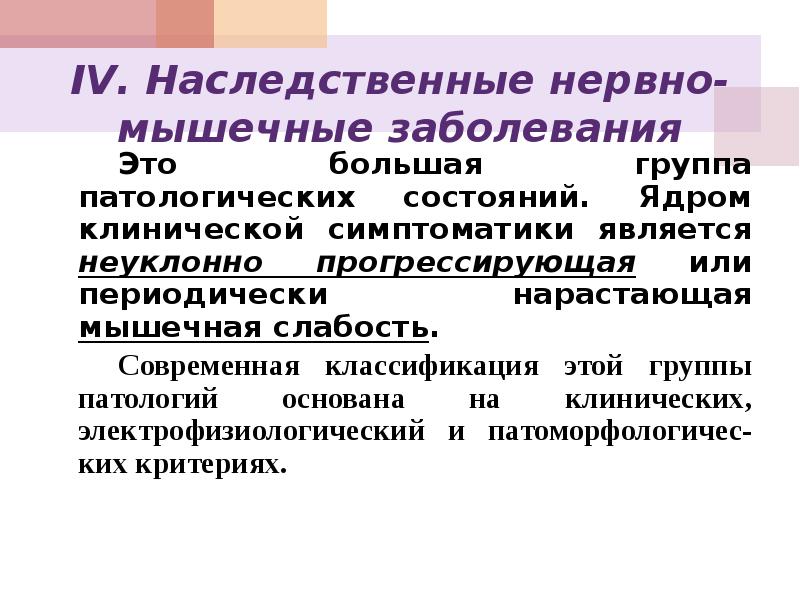 IV. Наследственные нервно-мышечные заболевания

Это большая группа патологических состояний. Ядром клинической симптоматики является неуклонно прогрессирующая или периодически нарастающая мышечная слабость.

Современная классификация этой группы патологий основана на клинических, электрофизиологический и патоморфологических критериях.